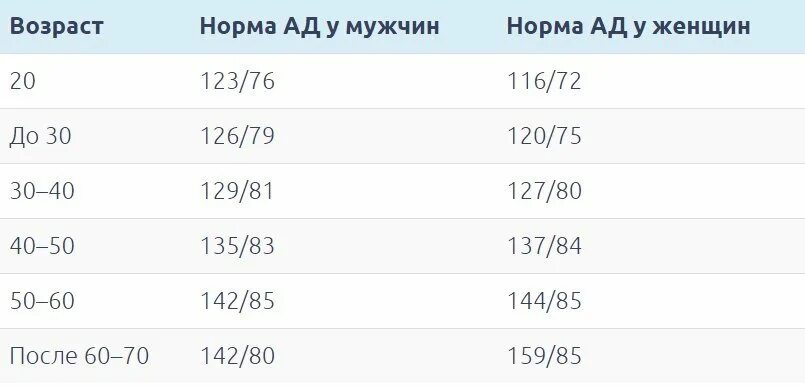 | Возраст | Норма АД у мужчин | Норма АД у женщин |
|---|---|---|
| 20 | 123/76 | 116/72 |
| До 30 | 126/79 | 120/75 |
| 30–40 | 129/81 | 127/80 |
| 40–50 | 135/83 | 137/84 |
| 50–60 | 142/85 | 144/85 |
| После 60–70 | 142/80 | 159/85 |